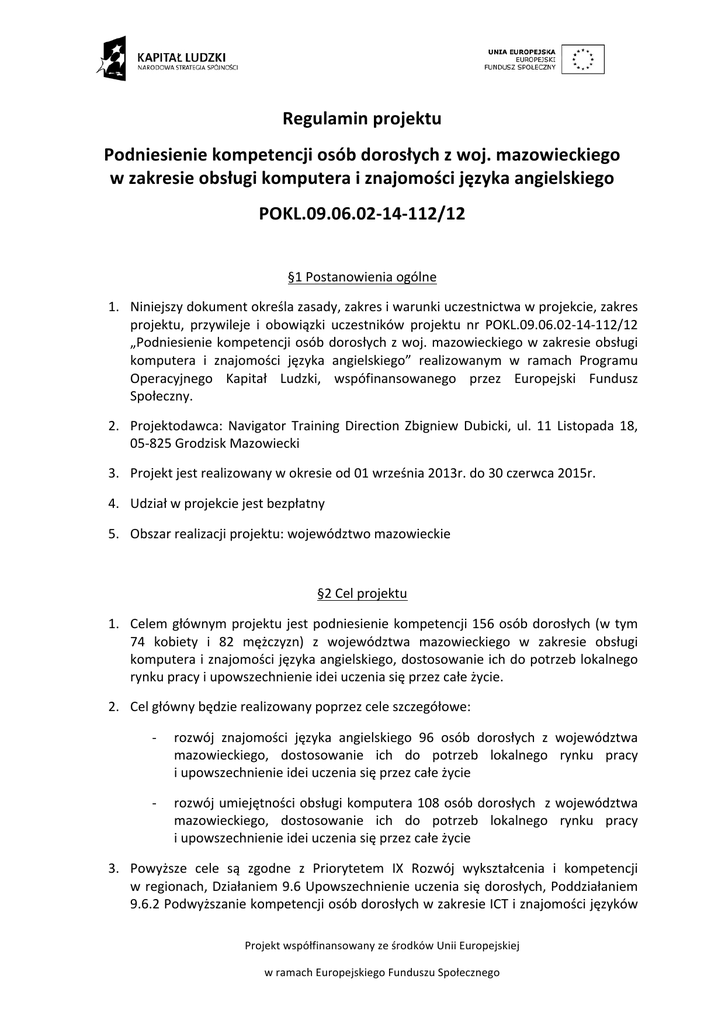 KAPITAŁ LUDZKI
NARODOWA STRATEGIA SPÓJNOŚCI

UNIA EUROPEJSKA
EUROPEJSKI
FUNDUSZ SPOŁECZNY

Regulamin projektu

Podniesienie kompetencji osób dorosłych z woj. mazowieckiego w zakresie obsługi komputera i znajomości języka angielskiego

POKL.09.06.02-14-112/12

§1 Postanowienia ogólne

1. Niniejszy dokument określa zasady, zakres i warunki uczestnictwa w projekcie, zakres projektu, przywileje i obowiązki uczestników projektu nr POKL.09.06.02-14-112/12 „Podniesienie kompetencji osób dorosłych z woj. mazowieckiego w zakresie obsługi komputera i znajomości języka angielskiego” realizowanym w ramach Programu Operacyjnego Kapitał Ludzki, współfinansowanego przez Europejski Fundusz Społeczny.

2. Projektodawca: Navigator Training Direction Zbigniew Dubicki, ul. 11 Listopada 18, 05-825 Grodzisk Mazowiecki

3. Projekt jest realizowany w okresie od 01 września 2013r. do 30 czerwca 2015r.

4. Udział w projekcie jest bezpłatny

5. Obszar realizacji projektu: województwo mazowieckie

§2 Cel projektu

1. Celem głównym projektu jest podniesienie kompetencji 156 osób dorosłych (w tym 74 kobiety i 82 mężczyzn) z województwa mazowieckiego w zakresie obsługi komputera i znajomości języka angielskiego, dostosowanie ich do potrzeb lokalnego rynku pracy i upowszechnienie idei uczenia się przez całe życie.

2. Cel główny będzie realizowany poprzez cele szczegółowe:

- rozwój znajomości języka angielskiego 96 osób dorosłych z województwa mazowieckiego, dostosowanie ich do potrzeb lokalnego rynku pracy i upowszechnienie idei uczenia się przez całe życie

- rozwój umiejętności obsługi komputera 108 osób dorosłych z województwa mazowieckiego, dostosowanie ich do potrzeb lokalnego rynku pracy i upowszechnienie idei uczenia się przez całe życie

3. Powyższe cele są zgodne z Priorytetem IX Rozwój wykształcenia i kompetencji w regionach, Działaniem 9.6 Upowszechnienie uczenia się dorosłych, Poddziałaniem 9.6.2 Podwyższanie kompetencji osób dorosłych w zakresie ICT i znajomości języków

Projekt współfinansowany ze środków Unii Europejskiej

w ramach Europejskiego Funduszu Społecznego